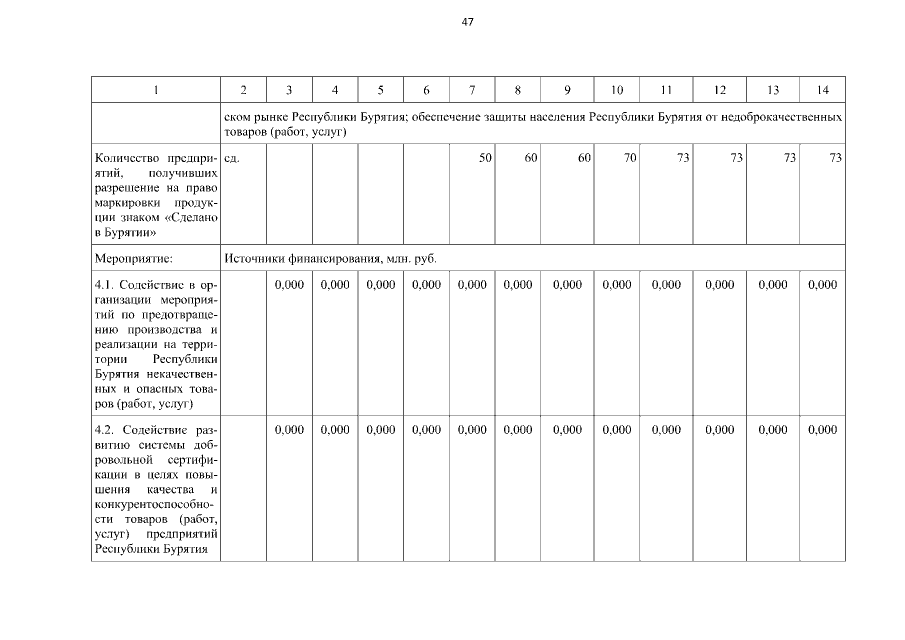 47

| 1 | 2 | 3 | 4 | 5 | 6 | 7 | 8 | 9 | 10 | 11 | 12 | 13 | 14 |
|---|---|---|---|---|---|---|---|---|---|---|---|---|---|
| | ском рынке Республики Бурятия; обеспечение защиты населения Республики Бурятия от недоброкачественных товаров (работ, услуг) | | | | | | | | | | | | |
| Количество предприятий, получивших разрешение на право маркировки продукции знаком «Сделано в Бурятии» | ед. | | | | | 50 | 60 | 60 | 70 | 73 | 73 | 73 | 73 |
| Мероприятие: | Источники финансирования, млн. руб. | | | | | | | | | | | | |
| 4.1. Содействие в организации мероприятий по предотвращению производства и реализации на территории Республики Бурятия некачественных и опасных товаров (работ, услуг) | | 0,000 | 0,000 | 0,000 | 0,000 | 0,000 | 0,000 | 0,000 | 0,000 | 0,000 | 0,000 | 0,000 | 0,000 |
| 4.2. Содействие развитию системы добровольной сертификации в целях повышения качества и конкурентоспособности товаров (работ, услуг) предприятий Республики Бурятия | | 0,000 | 0,000 | 0,000 | 0,000 | 0,000 | 0,000 | 0,000 | 0,000 | 0,000 | 0,000 | 0,000 | 0,000 |